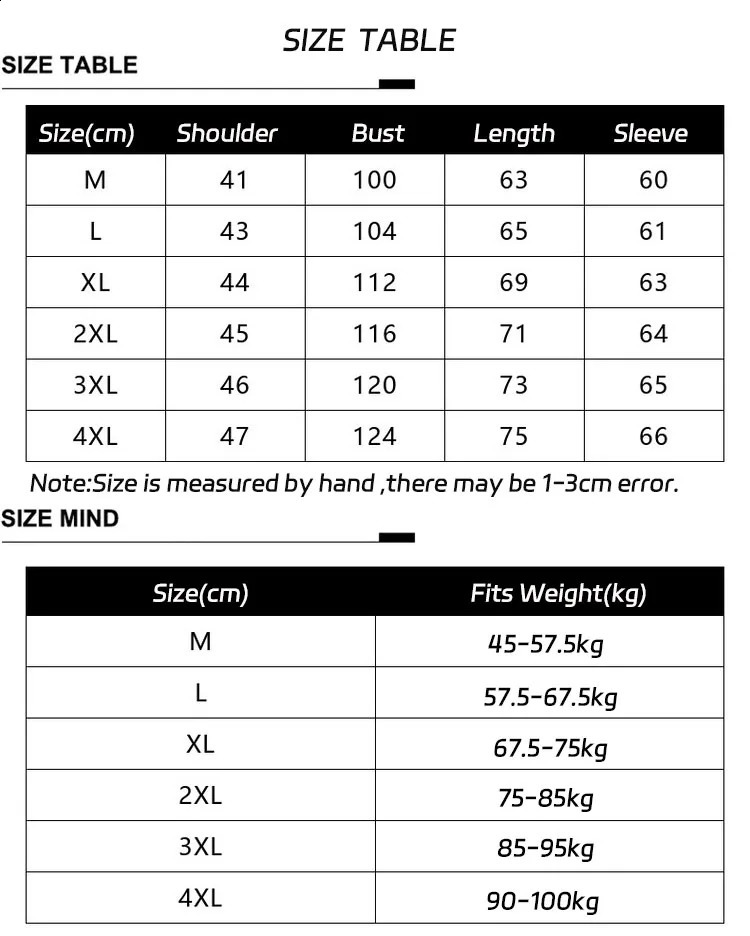 SIZE TABLE

SIZE TABLE

| Size(cm) | Shoulder | Bust | Length | Sleeve |
|---|---|---|---|---|
| M | 41 | 100 | 63 | 60 |
| L | 43 | 104 | 65 | 61 |
| XL | 44 | 112 | 69 | 63 |
| 2XL | 45 | 116 | 71 | 64 |
| 3XL | 46 | 120 | 73 | 65 |
| 4XL | 47 | 124 | 75 | 66 |

Note:Size is measured by hand ,there may be 1-3cm error.

SIZE MIND

| Size(cm) | Fits Weight(kg) |
|---|---|
| M | 45-57.5kg |
| L | 57.5-67.5kg |
| XL | 67.5-75kg |
| 2XL | 75-85kg |
| 3XL | 85-95kg |
| 4XL | 90-100kg |